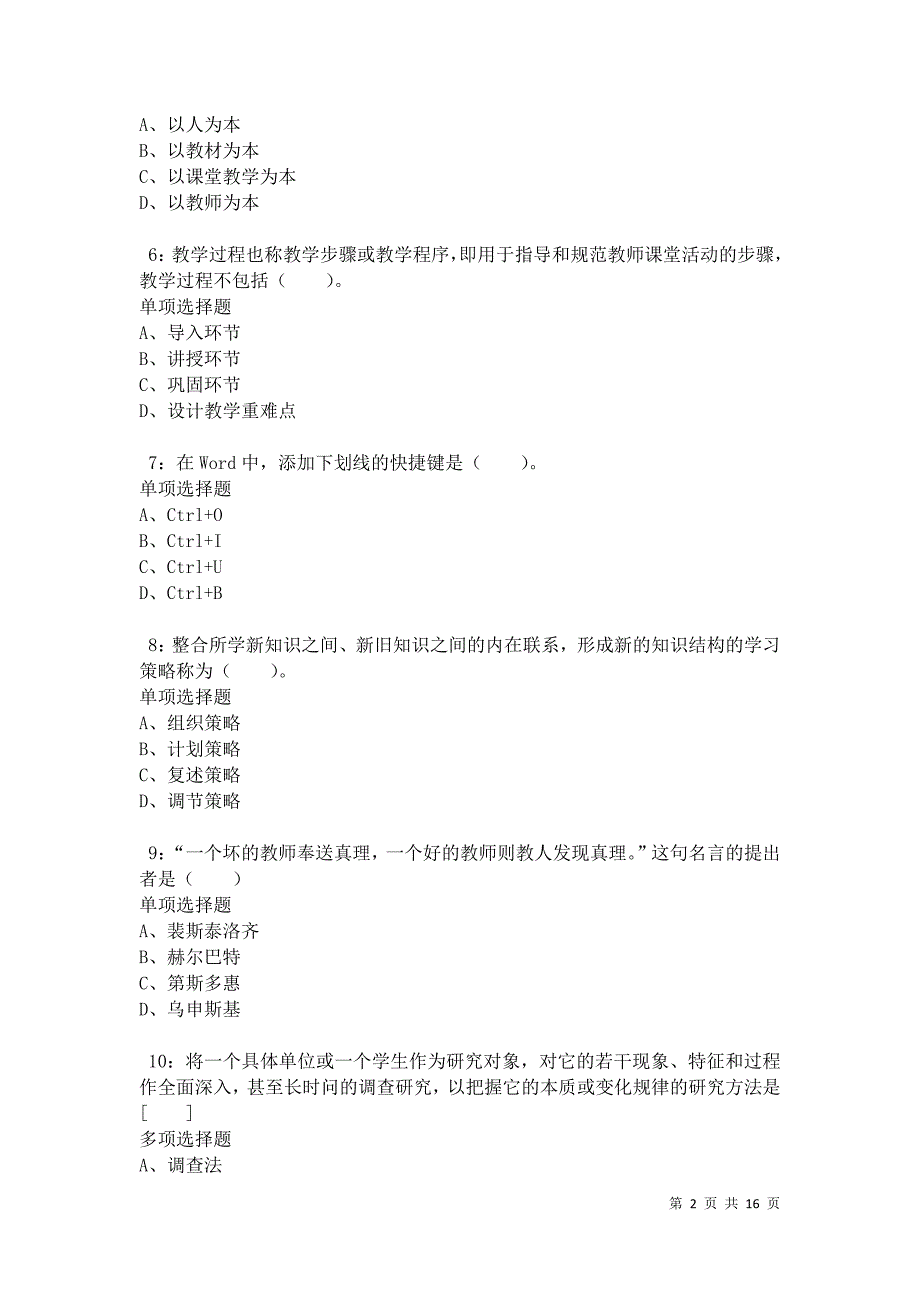 A、以人为本
B、以教材为本
C、以课堂教学为本
D、以教师为本

6：教学过程也称教学步骤或教学程序，即用于指导和规范教师课堂活动的步骤，教学过程不包括（　　）。
单项选择题
A、导入环节
B、讲授环节
C、巩固环节
D、设计教学重难点

7：在 Word 中，添加下划线的快捷键是（　　）。
单项选择题
A、Ctrl+O
B、Ctrl+I
C、Ctrl+U
D、Ctrl+B

8：整合所学新知识之间、新旧知识之间的内在联系，形成新的知识结构的学习策略称为（　　）。
单项选择题
A、组织策略
B、计划策略
C、复述策略
D、调节策略

9：“一个坏的教师奉送真理，一个好的教师则教人发现真理。”这句名言的提出者是（　　）
单项选择题
A、裴斯泰洛齐
B、赫尔巴特
C、第斯多惠
D、乌申斯基

10：将一个具体单位或一个学生作为研究对象，对它的若干现象、特征和过程作全面深入，甚至长时间的调查研究，以把握它的本质或变化规律的研究方法是[　　]
多项选择题
A、调查法

第 2 页 共 16 页